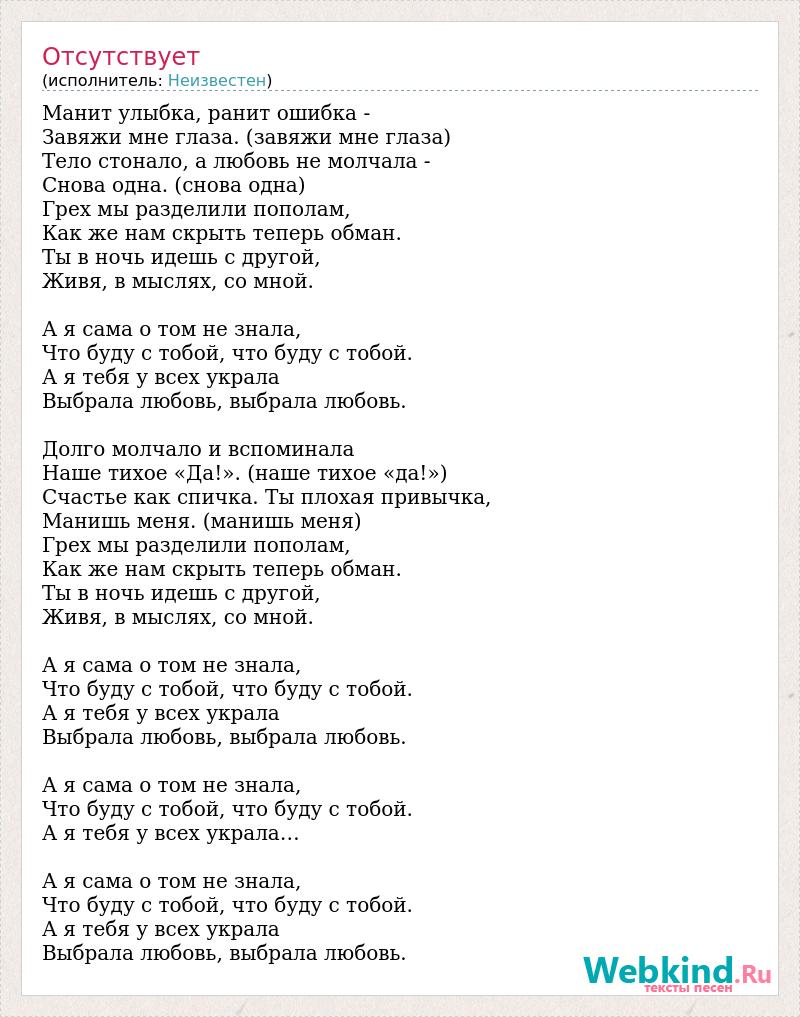 Отсутствует
(исполнитель: Неизвестен)

Манит улыбка, ранит ошибка -
Завяжи мне глаза. (завяжи мне глаза)
Тело стонало, а любовь не молчала -
Снова одна. (снова одна)
Грех мы разделили пополам,
Как же нам скрыть теперь обман.
Ты в ночь идешь с другой,
Живя, в мыслях, со мной.

А я сама о том не знала,
Что буду с тобой, что буду с тобой.
А я тебя у всех украла
Выбрала любовь, выбрала любовь.

Долго молчало и вспоминала
Наше тихое «Да!». (наше тихое «да!»)
Счастье как спичка. Ты плохая привычка,
Манишь меня. (манишь меня)
Грех мы разделили пополам,
Как же нам скрыть теперь обман.
Ты в ночь идешь с другой,
Живя, в мыслях, со мной.

А я сама о том не знала,
Что буду с тобой, что буду с тобой.
А я тебя у всех украла
Выбрала любовь, выбрала любовь.

А я сама о том не знала,
Что буду с тобой, что буду с тобой.
А я тебя у всех украла...

А я сама о том не знала,
Что буду с тобой, что буду с тобой.
А я тебя у всех украла
Выбрала любовь, выбрала любовь.

Webkind.Ru
тексты песен